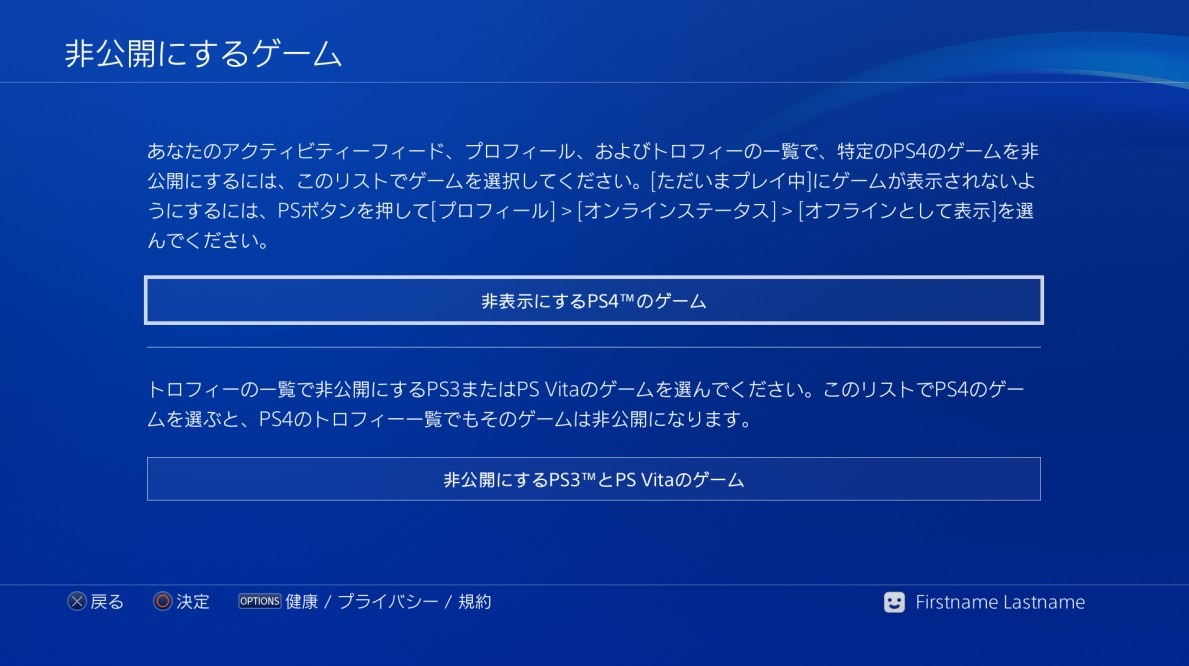 非公開にするゲーム

あなたのアクティビティーフィード、プロフィール、およびトロフィーの一覧で、特定のPS4のゲームを非公開にするには、このリストでゲームを選択してください。[ただいまプレイ中]にゲームが表示されないようにするには、PSボタンを押して[プロフィール] > [オンラインステータス] > [オフラインとして表示]を選んでください。

非表示にするPS4™のゲーム

トロフィーの一覧で非公開にするPS3またはPS Vitaのゲームを選んでください。このリストでPS4のゲームを選ぶと、PS4のトロフィー一覧でもそのゲームは非公開になります。

非公開にするPS3™とPS Vitaのゲーム

戻る 決定 OPTIONS 健康 / プライバシー / 規約

Firstname Lastname